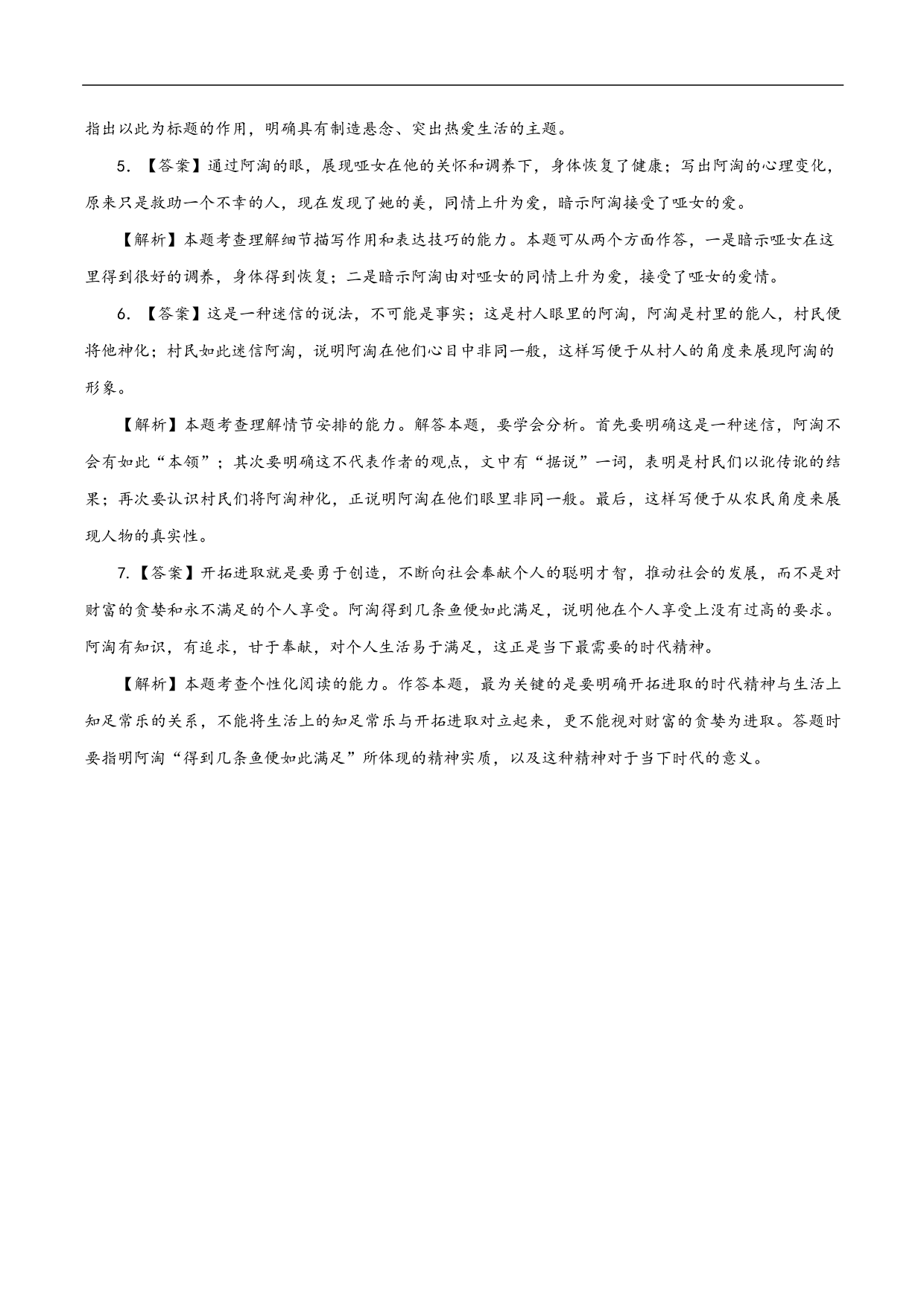 指出以此为标题的作用，明确具有制造悬念、突出热爱生活的主题。

5. 【答案】通过阿淘的眼，展现哑女在他的关怀和调养下，身体恢复了健康；写出阿淘的心理变化，原来只是救助一个不幸的人，现在发现了她的美，同情上升为爱，暗示阿淘接受了哑女的爱。

【解析】本题考查理解细节描写作用和表达技巧的能力。本题可从两个方面作答，一是暗示哑女在这里得到很好的调养，身体得到恢复；二是暗示阿淘由对哑女的同情上升为爱，接受了哑女的爱情。

6. 【答案】这是一种迷信的说法，不可能是事实；这是村人眼里的阿淘，阿淘是村里的能人，村民便将他神化；村民如此迷信阿淘，说明阿淘在他们心目中非同一般，这样写便于从村人的角度来展现阿淘的形象。

【解析】本题考查理解情节安排的能力。解答本题，要学会分析。首先要明确这是一种迷信，阿淘不会有如此“本领”；其次要明确这不代表作者的观点，文中有“据说”一词，表明是村民们以讹传讹的结果；再次要认识村民们将阿淘神化，正说明阿淘在他们眼里非同一般。最后，这样写便于从农民角度来展现人物的真实性。

7.【答案】开拓进取就是要勇于创造，不断向社会奉献个人的聪明才智，推动社会的发展，而不是对财富的贪婪和永不满足的个人享受。阿淘得到几条鱼便如此满足，说明他在个人享受上没有过高的要求。阿淘有知识，有追求，甘于奉献，对个人生活易于满足，这正是当下最需要的时代精神。

【解析】本题考查个性化阅读的能力。作答本题，最为关键的是要明确开拓进取的时代精神与生活上知足常乐的关系，不能将生活上的知足常乐与开拓进取对立起来，更不能视对财富的贪婪为进取。答题时要指明阿淘“得到几条鱼便如此满足”所体现的精神实质，以及这种精神对于当下时代的意义。